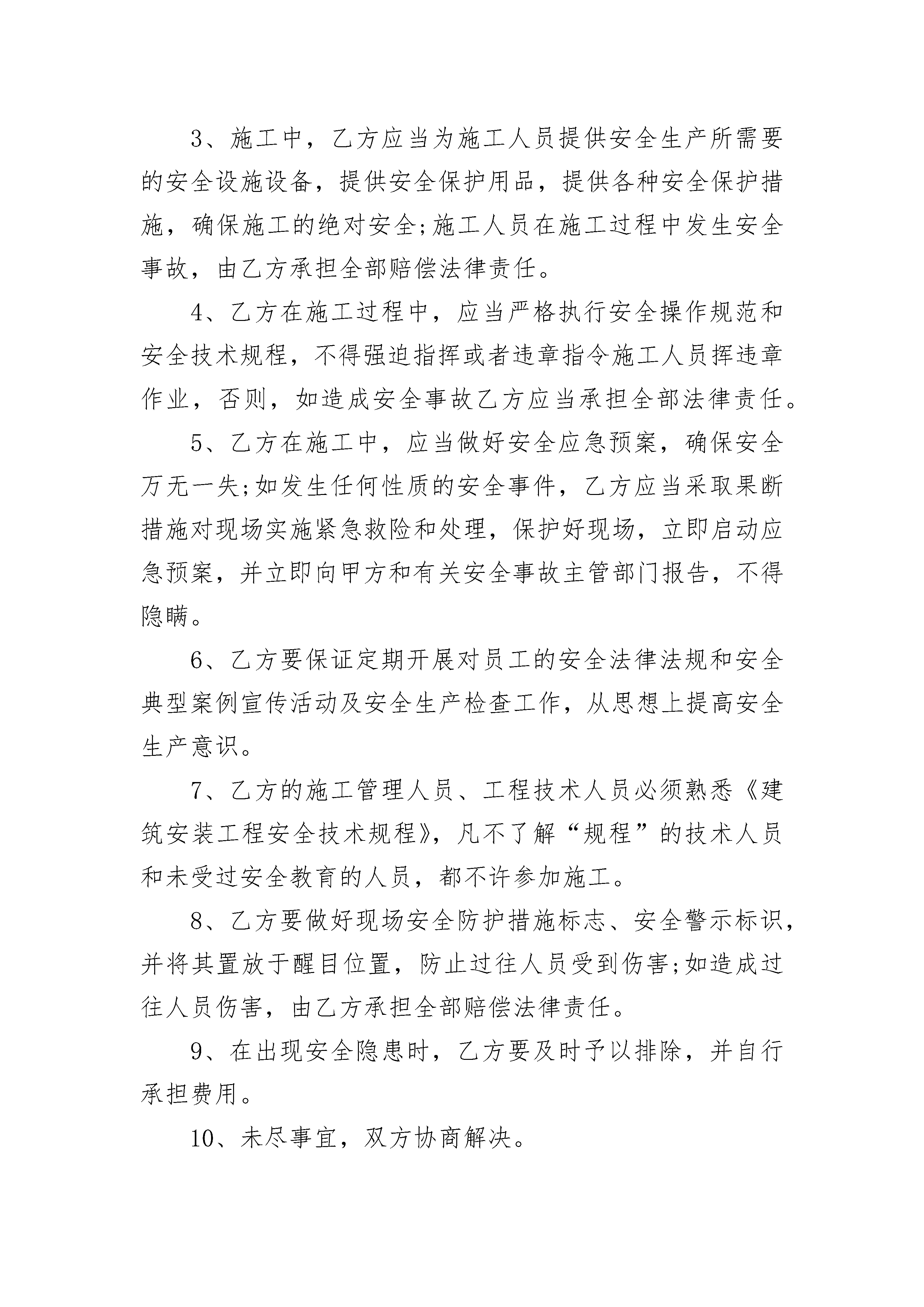 3、施工中，乙方应当为施工人员提供安全生产所需要的安全设施设备，提供安全保护用品，提供各种安全保护措施，确保施工的绝对安全;施工人员在施工过程中发生安全事故，由乙方承担全部赔偿法律责任。

4、乙方在施工过程中，应当严格执行安全操作规范和安全技术规程，不得强迫指挥或者违章指令施工人员挥违章作业，否则，如造成安全事故乙方应当承担全部法律责任。

5、乙方在施工中，应当做好安全应急预案，确保安全万无一失;如发生任何性质的安全事件，乙方应当采取果断措施对现场实施紧急救险和处理，保护好现场，立即启动应急预案，并立即向甲方和有关安全事故主管部门报告，不得隐瞒。

6、乙方要保证定期开展对员工的安全法律法规和安全典型案例宣传活动及安全生产检查工作，从思想上提高安全生产意识。

7、乙方的施工管理人员、工程技术人员必须熟悉《建筑安装工程安全技术规程》，凡不了解“规程”的技术人员和未受过安全教育的人员，都不许参加施工。

8、乙方要做好现场安全防护措施标志、安全警示标识，并将其置放于醒目位置，防止过往人员受到伤害;如造成过往人员伤害，由乙方承担全部赔偿法律责任。

9、在出现安全隐患时，乙方要及时予以排除，并自行承担费用。

10、未尽事宜，双方协商解决。